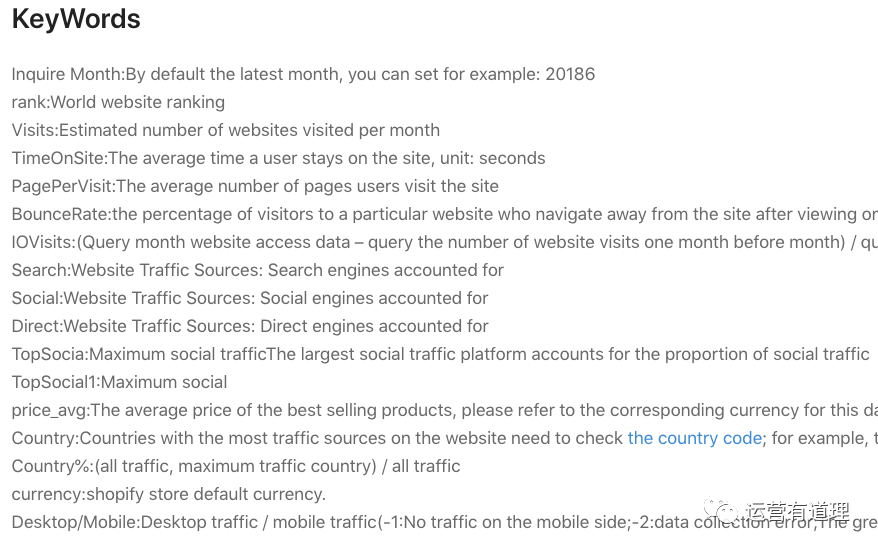 KeyWords

Inquire Month:By default the latest month, you can set for example: 20186
rank:World website ranking
Visits:Estimated number of websites visited per month
TimeOnSite:The average time a user stays on the site, unit: seconds
PagePerVisit:The average number of pages users visit the site
BounceRate:the percentage of visitors to a particular website who navigate away from the site after viewing or
IOVisits:(Query month website access data – query the number of website visits one month before month) / qu
Search:Website Traffic Sources: Search engines accounted for
Social:Website Traffic Sources: Social engines accounted for
Direct:Website Traffic Sources: Direct engines accounted for
TopSocia:Maximum social trafficThe largest social traffic platform accounts for the proportion of social traffic
TopSocial1:Maximum social
price_avg:The average price of the best selling products, please refer to the corresponding currency for this da
Country:Countries with the most traffic sources on the website need to check the country code; for example, t
Country%:(all traffic, maximum traffic country) / all traffic
currency:shopify store default currency.
Desktop/Mobile:Desktop traffic / mobile traffic(-1:No traffic on the mobile side;-2:data collection error,The gre

运营有道理